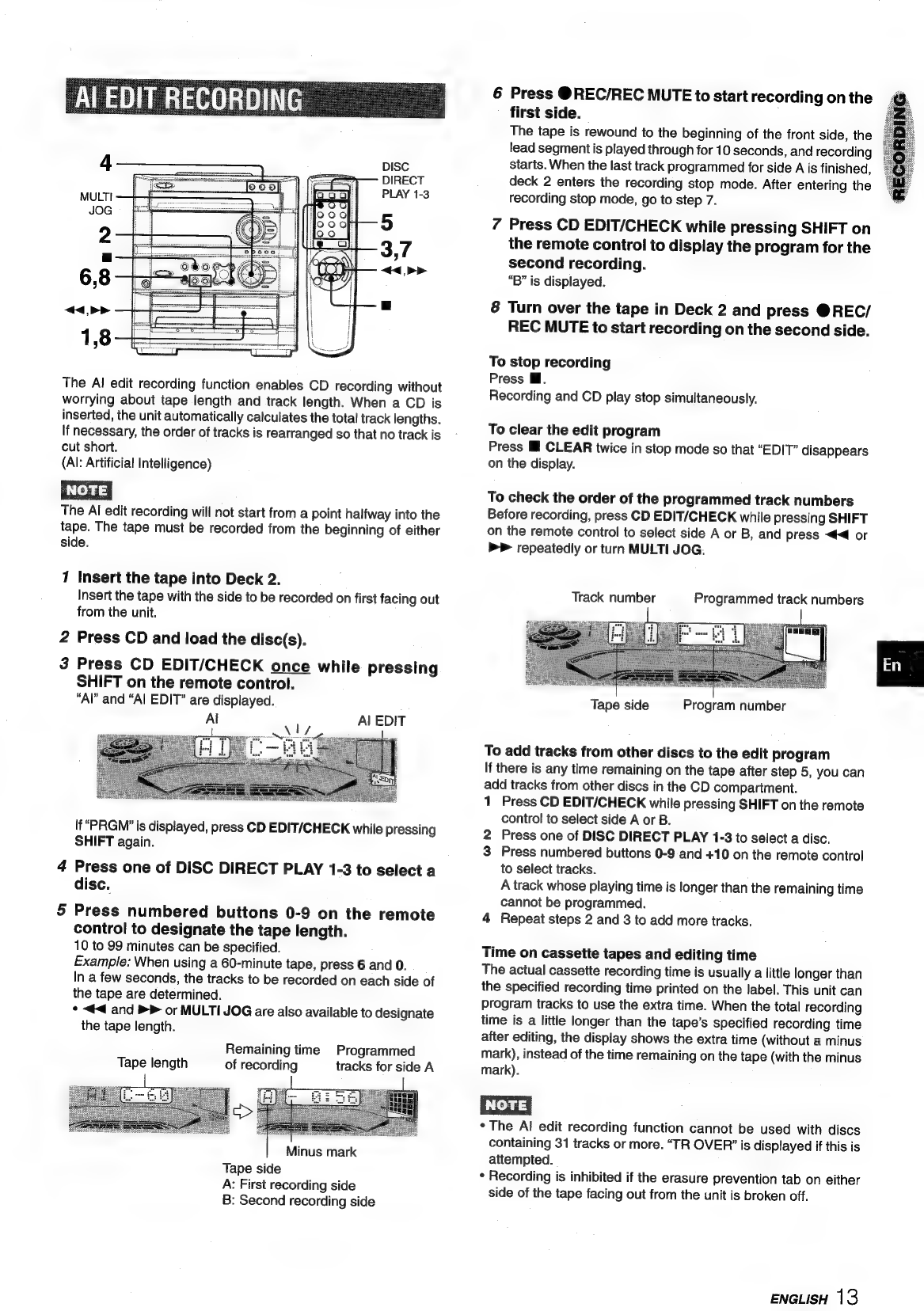 AI EDIT RECORDING

4
MULTI JOG
2
■
6,8
◄◄,►►
1,8
DISC DIRECT PLAY 1-3
5
3,7
◄◄,►►
■

The AI edit recording function enables CD recording without worrying about tape length and track length. When a CD is inserted, the unit automatically calculates the total track lengths. If necessary, the order of tracks is rearranged so that no track is cut short.
(AI: Artificial Intelligence)

NOTE
The AI edit recording will not start from a point halfway into the tape. The tape must be recorded from the beginning of either side.

1 Insert the tape into Deck 2.
Insert the tape with the side to be recorded on first facing out from the unit.

2 Press CD and load the disc(s).

3 Press CD EDIT/CHECK once while pressing SHIFT on the remote control.
"AI" and "AI EDIT" are displayed.

AI    AI EDIT
AI C-00

If "PRGM" is displayed, press CD EDIT/CHECK while pressing SHIFT again.

4 Press one of DISC DIRECT PLAY 1-3 to select a disc.

5 Press numbered buttons 0-9 on the remote control to designate the tape length.
10 to 99 minutes can be specified.
Example: When using a 60-minute tape, press 6 and 0.
In a few seconds, the tracks to be recorded on each side of the tape are determined.
• ◄◄ and ►► or MULTI JOG are also available to designate the tape length.

Tape length    Remaining time of recording    Programmed tracks for side A
AI C-60    A - 0:56
Minus mark
Tape side
A: First recording side
B: Second recording side

6 Press ●REC/REC MUTE to start recording on the first side.
The tape is rewound to the beginning of the front side, the lead segment is played through for 10 seconds, and recording starts. When the last track programmed for side A is finished, deck 2 enters the recording stop mode. After entering the recording stop mode, go to step 7.

7 Press CD EDIT/CHECK while pressing SHIFT on the remote control to display the program for the second recording.
"B" is displayed.

8 Turn over the tape in Deck 2 and press ●REC/REC MUTE to start recording on the second side.

To stop recording
Press ■.
Recording and CD play stop simultaneously.

To clear the edit program
Press ■ CLEAR twice in stop mode so that "EDIT" disappears on the display.

To check the order of the programmed track numbers
Before recording, press CD EDIT/CHECK while pressing SHIFT on the remote control to select side A or B, and press ◄◄ or ►► repeatedly or turn MULTI JOG.

Track number    Programmed track numbers
A 1 P-01
Tape side    Program number

To add tracks from other discs to the edit program
If there is any time remaining on the tape after step 5, you can add tracks from other discs in the CD compartment.
1 Press CD EDIT/CHECK while pressing SHIFT on the remote control to select side A or B.
2 Press one of DISC DIRECT PLAY 1-3 to select a disc.
3 Press numbered buttons 0-9 and +10 on the remote control to select tracks.
A track whose playing time is longer than the remaining time cannot be programmed.
4 Repeat steps 2 and 3 to add more tracks.

Time on cassette tapes and editing time
The actual cassette recording time is usually a little longer than the specified recording time printed on the label. This unit can program tracks to use the extra time. When the total recording time is a little longer than the tape's specified recording time after editing, the display shows the extra time (without a minus mark), instead of the time remaining on the tape (with the minus mark).

NOTE
• The AI edit recording function cannot be used with discs containing 31 tracks or more. "TR OVER" is displayed if this is attempted.
• Recording is inhibited if the erasure prevention tab on either side of the tape facing out from the unit is broken off.

RECORDING
En
ENGLISH 13